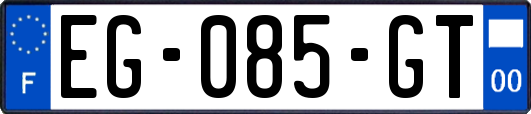 F

EG-085-GT

00